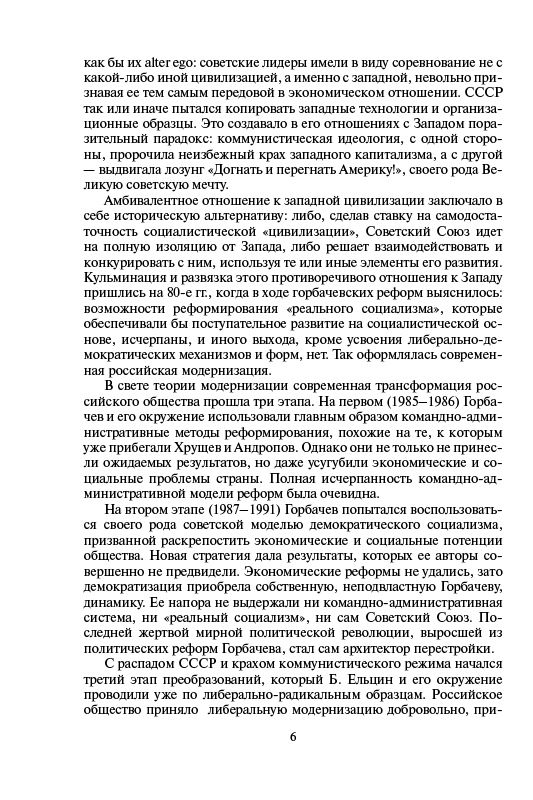 как бы их alter ego: советские лидеры имели в виду соревнование не с какой-либо иной цивилизацией, а именно с западной, невольно признавая ее тем самым передовой в экономическом отношении. СССР так или иначе пытался копировать западные технологии и организационные образцы. Это создавало в его отношениях с Западом поразительный парадокс: коммунистическая идеология, с одной стороны, пророчила неизбежный крах западного капитализма, а с другой — выдвигала лозунг «Догнать и перегнать Америку!», своего рода Великую советскую мечту.

Амбивалентное отношение к западной цивилизации заключало в себе историческую альтернативу: либо, сделав ставку на самодостаточность социалистической «цивилизации», Советский Союз идет на полную изоляцию от Запада, либо решает взаимодействовать и конкурировать с ним, используя те или иные элементы его развития. Кульминация и развязка этого противоречивого отношения к Западу пришлись на 80-е гг., когда в ходе горбачевских реформ выяснилось: возможности реформирования «реального социализма», которые обеспечивали бы поступательное развитие на социалистической основе, исчерпаны, и иного выхода, кроме усвоения либерально-демократических механизмов и форм, нет. Так оформлялась современная российская модернизация.

В свете теории модернизации современная трансформация российского общества прошла три этапа. На первом (1985–1986) Горбачев и его окружение использовали главным образом командно-административные методы реформирования, похожие на те, к которым уже прибегали Хрущев и Андропов. Однако они не только не принесли ожидаемых результатов, но даже усугубили экономические и социальные проблемы страны. Полная исчерпанность командно-административной модели реформ была очевидна.

На втором этапе (1987–1991) Горбачев попытался воспользоваться своего рода советской моделью демократического социализма, призванной раскрепостить экономические и социальные потенции общества. Новая стратегия дала результаты, которых ее авторы совершенно не предвидели. Экономические реформы не удались, зато демократизация приобрела собственную, неподвластную Горбачеву, динамику. Ее напора не выдержали ни командно-административная система, ни «реальный социализм», ни сам Советский Союз. Последней жертвой мирной политической революции, выросшей из политических реформ Горбачева, стал сам архитектор перестройки.

С распадом СССР и крахом коммунистического режима начался третий этап преобразований, который Б. Ельцин и его окружение проводили уже по либерально-радикальным образцам. Российское общество приняло либеральную модернизацию добровольно, при-

6